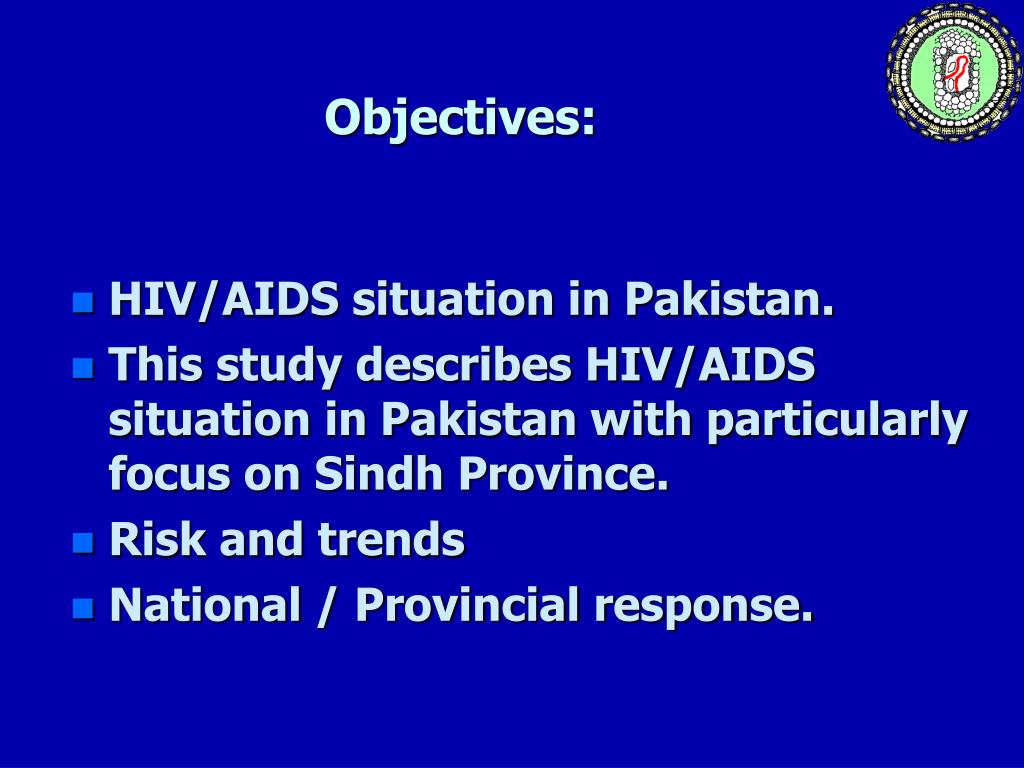 Objectives:

- HIV/AIDS situation in Pakistan.
- This study describes HIV/AIDS situation in Pakistan with particularly focus on Sindh Province.
- Risk and trends
- National / Provincial response.